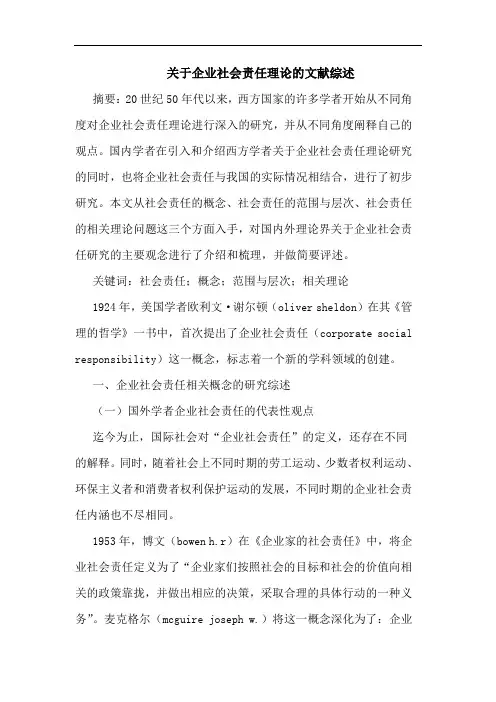 关于企业社会责任理论的文献综述

摘要：20世纪50年代以来，西方国家的许多学者开始从不同角度对企业社会责任理论进行深入的研究，并从不同角度阐释自己的观点。国内学者在引入和介绍西方学者关于企业社会责任理论研究的同时，也将企业社会责任与我国的实际情况相结合，进行了初步研究。本文从社会责任的概念、社会责任的范围与层次、社会责任的相关理论问题这三个方面入手，对国内外理论界关于企业社会责任研究的主要观念进行了介绍和梳理，并做简要评述。

关键词：社会责任；概念；范围与层次；相关理论

1924年，美国学者欧利文·谢尔顿（oliver sheldon）在其《管理的哲学》一书中，首次提出了企业社会责任（corporate social responsibility）这一概念，标志着一个新的学科领域的创建。

一、企业社会责任相关概念的研究综述

（一）国外学者企业社会责任的代表性观点

迄今为止，国际社会对“企业社会责任”的定义，还存在不同的解释。同时，随着社会上不同时期的劳工运动、少数者权利运动、环保主义者和消费者权利保护运动的发展，不同时期的企业社会责任内涵也不尽相同。

1953年，博文（bowen h.r）在《企业家的社会责任》中，将企业社会责任定义为了“企业家们按照社会的目标和社会的价值向相关的政策靠拢，并做出相应的决策，采取合理的具体行动的一种义务”。麦克格尔（mcguire joseph w.）将这一概念深化为了：企业